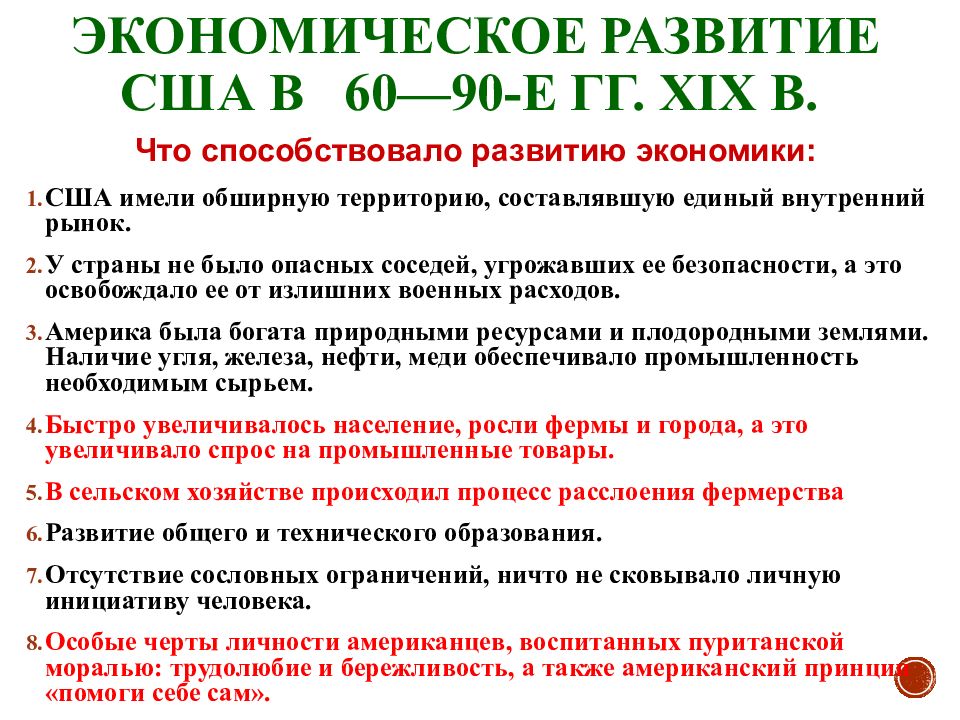 ЭКОНОМИЧЕСКОЕ РАЗВИТИЕ США В 60—90-Е ГГ. XIX В.

Что способствовало развитию экономики:

1. США имели обширную территорию, составлявшую единый внутренний рынок.

2. У страны не было опасных соседей, угрожавших ее безопасности, а это освобождало ее от излишних военных расходов.

3. Америка была богата природными ресурсами и плодородными землями. Наличие угля, железа, нефти, меди обеспечивало промышленность необходимым сырьем.

4. Быстро увеличивалось население, росли фермы и города, а это увеличивало спрос на промышленные товары.

5. В сельском хозяйстве происходил процесс расслоения фермерства

6. Развитие общего и технического образования.

7. Отсутствие сословных ограничений, ничто не сковывало личную инициативу человека.

8. Особые черты личности американцев, воспитанных пуританской моралью: трудолюбие и бережливость, а также американский принцип «помоги себе сам».